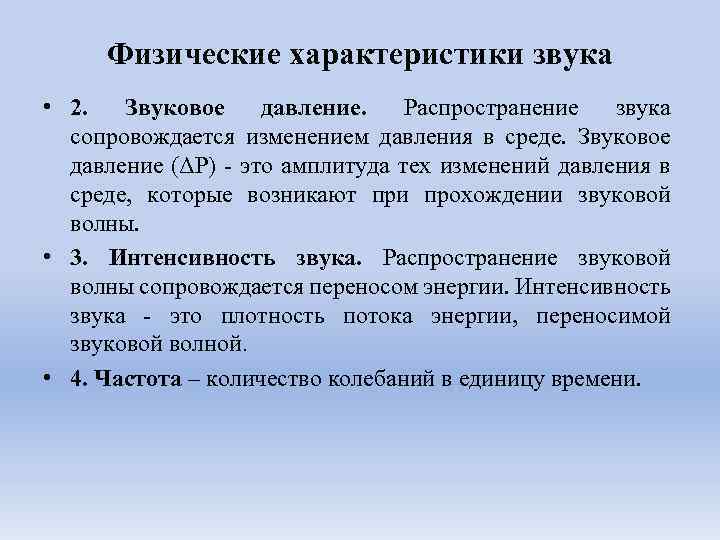 Физические характеристики звука

• 2. Звуковое давление. Распространение звука сопровождается изменением давления в среде. Звуковое давление ($\Delta P$) - это амплитуда тех изменений давления в среде, которые возникают при прохождении звуковой волны.

• 3. Интенсивность звука. Распространение звуковой волны сопровождается переносом энергии. Интенсивность звука - это плотность потока энергии, переносимой звуковой волной.

• 4. Частота – количество колебаний в единицу времени.